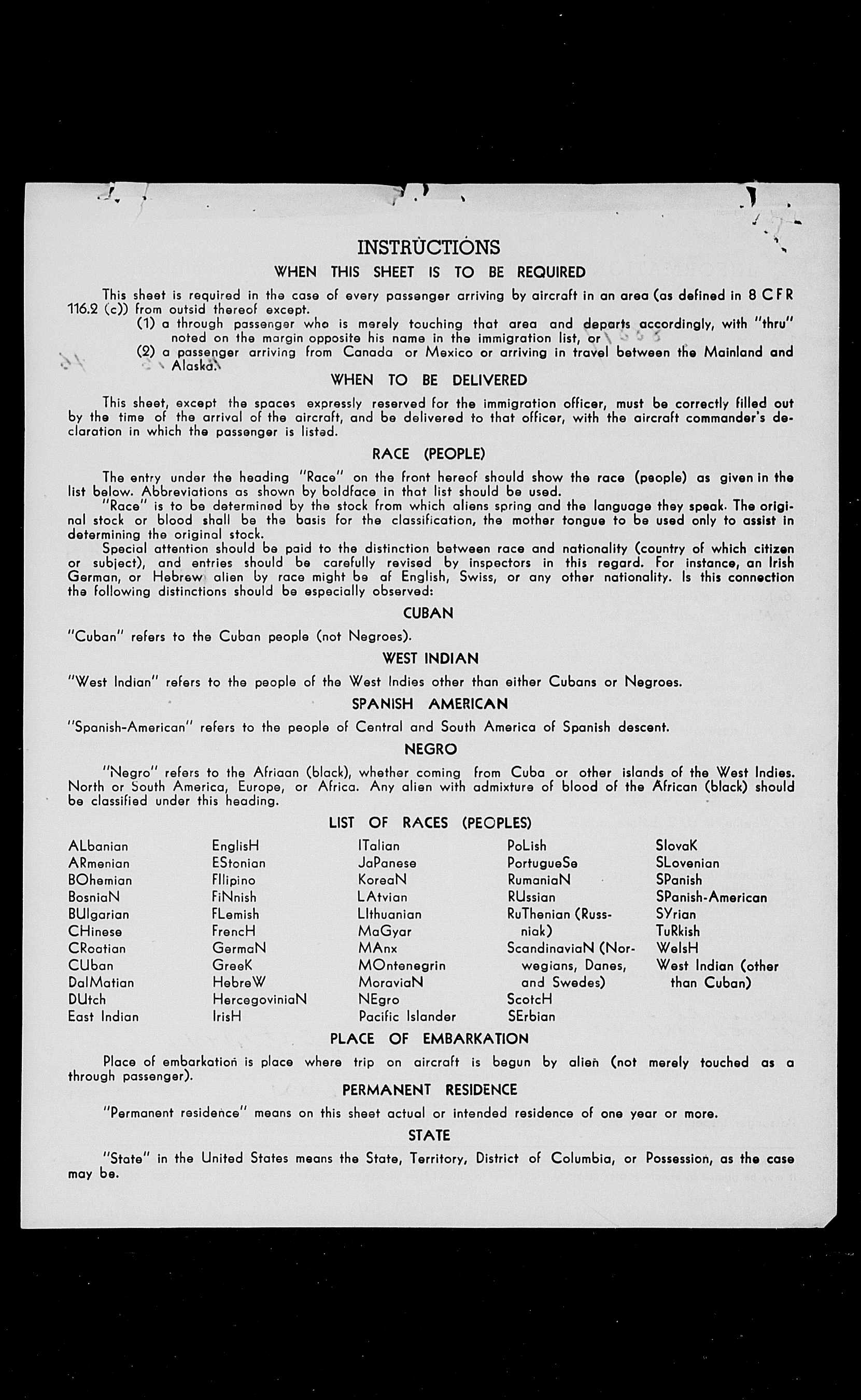 INSTRUCTIONS

WHEN THIS SHEET IS TO BE REQUIRED

This sheet is required in the case of every passenger arriving by aircraft in an area (as defined in 8 CFR 116.2 (c)) from outsid thereof except.

(1) a through passenger who is merely touching that area and departs accordingly, with "thru" noted on the margin opposite his name in the immigration list, or

(2) a passenger arriving from Canada or Mexico or arriving in travel between the Mainland and Alaska.

WHEN TO BE DELIVERED

This sheet, except the spaces expressly reserved for the immigration officer, must be correctly filled out by the time of the arrival of the aircraft, and be delivered to that officer, with the aircraft commander's declaration in which the passenger is listed.

RACE (PEOPLE)

The entry under the heading "Race" on the front hereof should show the race (people) as given in the list below. Abbreviations as shown by boldface in that list should be used.

"Race" is to be determined by the stock from which aliens spring and the language they speak. The original stock or blood shall be the basis for the classification, the mother tongue to be used only to assist in determining the original stock.

Special attention should be paid to the distinction between race and nationality (country of which citizen or subject), and entries should be carefully revised by inspectors in this regard. For instance, an Irish German, or Hebrew alien by race might be af English, Swiss, or any other nationality. Is this connection the following distinctions should be especially observed:

CUBAN

"Cuban" refers to the Cuban people (not Negroes).

WEST INDIAN

"West Indian" refers to the people of the West Indies other than either Cubans or Negroes.

SPANISH AMERICAN

"Spanish-American" refers to the people of Central and South America of Spanish descent.

NEGRO

"Negro" refers to the Afriaan (black), whether coming from Cuba or other islands of the West Indies. North or South America, Europe, or Africa. Any alien with admixture of blood of the African (black) should be classified under this heading.

LIST OF RACES (PEOPLES)

ALbanian
ARmenian
BOhemian
BosniaN
BUlgarian
CHinese
CRoatian
CUban
DalMatian
DUtch
East Indian

EnglisH
EStonian
FIlipino
FiNnish
FLemish
FrencH
GermaN
GreeK
HebreW
HercegoviniaN
IrisH

ITalian
JaPanese
KoreaN
LAtvian
LIthuanian
MaGyar
MAnx
MOntenegrin
MoraviaN
NEgro
Pacific Islander

PoLish
PortugueSe
RumaniaN
RUssian
RuThenian (Russniak)
ScandinaviaN (Norwegians, Danes, and Swedes)
ScotcH
SErbian

SlovaK
SLovenian
SPanish
SPanish-American
SYrian
TuRkish
WelsH
West Indian (other than Cuban)

PLACE OF EMBARKATION

Place of embarkation is place where trip on aircraft is begun by alien (not merely touched as a through passenger).

PERMANENT RESIDENCE

"Permanent residence" means on this sheet actual or intended residence of one year or more.

STATE

"State" in the United States means the State, Territory, District of Columbia, or Possession, as the case may be.